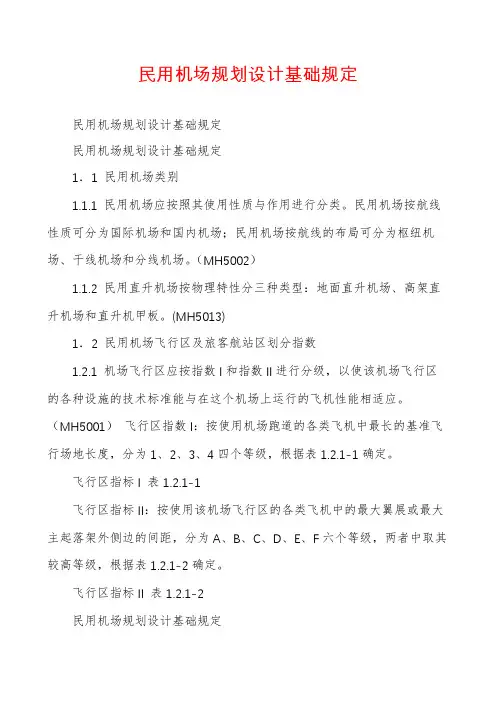 民用机场规划设计基础规定

民用机场规划设计基础规定

民用机场规划设计基础规定

1．1 民用机场类别

1.1.1 民用机场应按照其使用性质与作用进行分类。民用机场按航线性质可分为国际机场和国内机场；民用机场按航线的布局可分为枢纽机场、干线机场和分线机场。(MH5002)

1.1.2 民用直升机场按物理特性分三种类型：地面直升机场、高架直升机场和直升机甲板。(MH5013)

1．2 民用机场飞行区及旅客航站区划分指数

1.2.1 机场飞行区应按指数 I 和指数 II 进行分级，以使该机场飞行区的各种设施的技术标准能与在这个机场上运行的飞机性能相适应。（MH5001） 飞行区指数 I：按使用机场跑道的各类飞机中最长的基准飞行场地长度，分为 1、2、3、4 四个等级，根据表 1.2.1-1 确定。

飞行区指标 I 表 1.2.1-1

飞行区指标 II：按使用该机场飞行区的各类飞机中的最大翼展或最大主起落架外侧边的间距，分为 A、B、C、D、E、F 六个等级，两者中取其较高等级，根据表 1.2.1-2 确定。

飞行区指标 II 表 1.2.1-2

民用机场规划设计基础规定